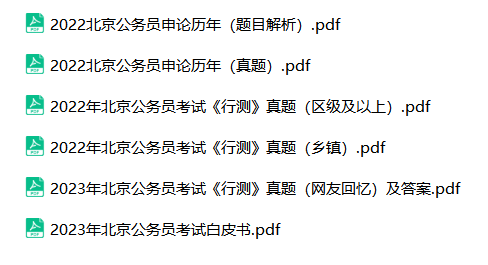 2022北京公务员申论历年（题目解析）.pdf

2022北京公务员申论历年（真题）.pdf

2022年北京公务员考试《行测》真题（区级及以上）.pdf

2022年北京公务员考试《行测》真题（乡镇）.pdf

2023年北京公务员考试《行测》真题（网友回忆）及答案.pdf

2023年北京公务员考试白皮书.pdf